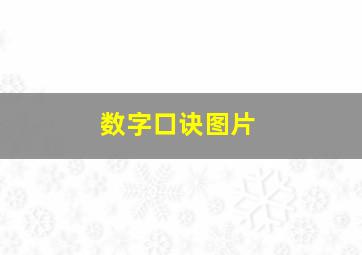 数字口诀图片